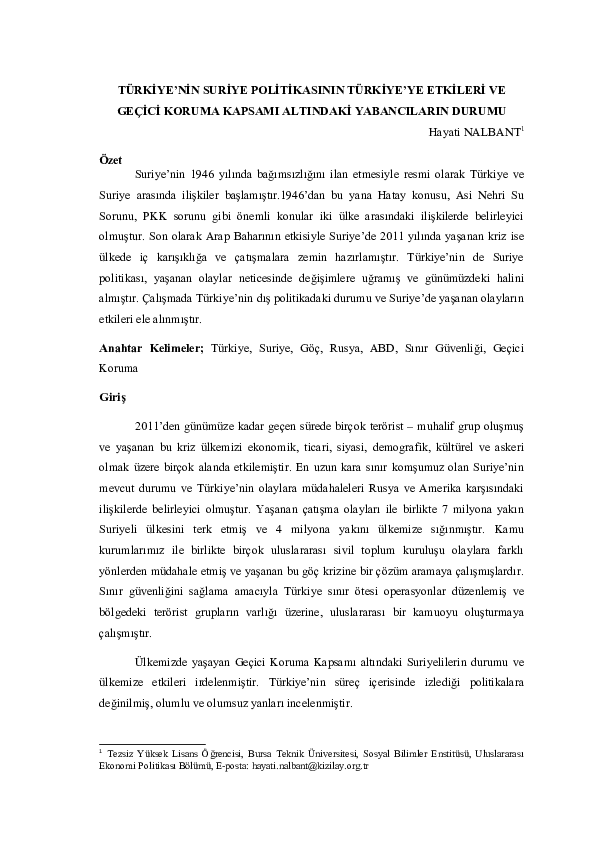 TÜRKİYE'NİN SURİYE POLİTİKASININ TÜRKİYE'YE ETKİLERİ VE GEÇİCİ KORUMA KAPSAMI ALTINDAKİ YABANCILARIN DURUMU

Hayati NALBANT$^1$

Özet

Suriye'nin 1946 yılında bağımsızlığını ilan etmesiyle resmi olarak Türkiye ve Suriye arasında ilişkiler başlamıştır.1946'dan bu yana Hatay konusu, Asi Nehri Su Sorunu, PKK sorunu gibi önemli konular iki ülke arasındaki ilişkilerde belirleyici olmuştur. Son olarak Arap Baharının etkisiyle Suriye'de 2011 yılında yaşanan kriz ise ülkede iç karışıklığa ve çatışmalara zemin hazırlamıştır. Türkiye'nin de Suriye politikası, yaşanan olaylar neticesinde değişimlere uğramış ve günümüzdeki halini almıştır. Çalışmada Türkiye'nin dış politikadaki durumu ve Suriye'de yaşanan olayların etkileri ele alınmıştır.

Anahtar Kelimeler; Türkiye, Suriye, Göç, Rusya, ABD, Sınır Güvenliği, Geçici Koruma

Giriş

2011'den günümüze kadar geçen sürede birçok terörist – muhalif grup oluşmuş ve yaşanan bu kriz ülkemizi ekonomik, ticari, siyasi, demografik, kültürel ve askeri olmak üzere birçok alanda etkilemiştir. En uzun kara sınır komşumuz olan Suriye'nin mevcut durumu ve Türkiye'nin olaylara müdahaleleri Rusya ve Amerika karşısındaki ilişkilerde belirleyici olmuştur. Yaşanan çatışma olayları ile birlikte 7 milyona yakın Suriyeli ülkesini terk etmiş ve 4 milyona yakını ülkemize sığınmıştır. Kamu kurumlarımız ile birlikte birçok uluslararası sivil toplum kuruluşu olaylara farklı yönlerden müdahale etmiş ve yaşanan bu göç krizine bir çözüm aramaya çalışmışlardır. Sınır güvenliğini sağlama amacıyla Türkiye sınır ötesi operasyonlar düzenlemiş ve bölgedeki terörist grupların varlığı üzerine, uluslararası bir kamuoyu oluşturmaya çalışmıştır.

Ülkemizde yaşayan Geçici Koruma Kapsamı altındaki Suriyelilerin durumu ve ülkemize etkileri irdelenmiştir. Türkiye'nin süreç içerisinde izlediği politikalara değinilmiş, olumlu ve olumsuz yanları incelenmiştir.

$^1$ Tezsiz Yüksek Lisans Öğrencisi, Bursa Teknik Üniversitesi, Sosyal Bilimler Enstitüsü, Uluslararası Ekonomi Politikası Bölümü, E-posta: hayati.nalbant@kizilay.org.tr